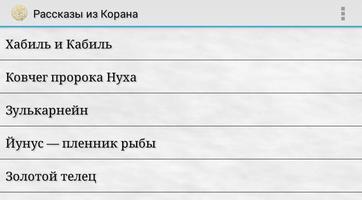 Рассказы из Корана

Хабиль и Кабиль

Ковчег пророка Нуха

Зулькарнейн

Йунус — пленник рыбы

Золотой телец